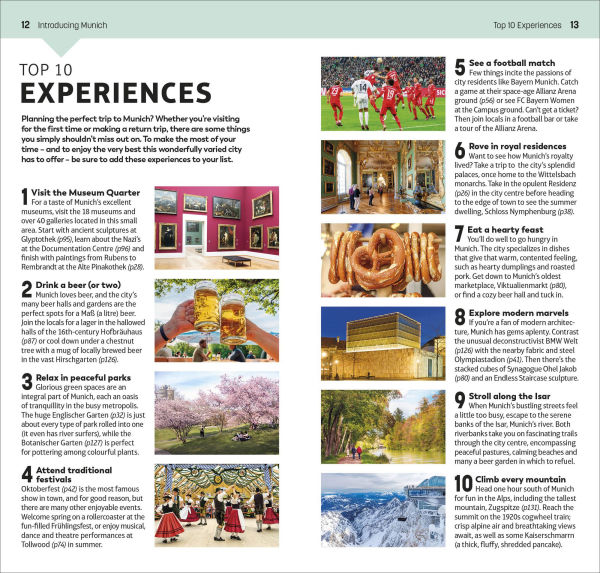 12 Introducing Munich

Top 10 Experiences 13

TOP 10
EXPERIENCES

Planning the perfect trip to Munich? Whether you're visiting for the first time or making a return trip, there are some things you simply shouldn't miss out on. To make the most of your time – and to enjoy the very best this wonderfully varied city has to offer – be sure to add these experiences to your list.

1 Visit the Museum Quarter
For a taste of Munich's excellent museums, visit the 18 museums and over 40 galleries located in this small area. Start with ancient sculptures at Glyptothek (p95), learn about the Nazi's at the Documentation Centre (p96) and finish with paintings from Rubens to Rembrandt at the Alte Pinakothek (p28).

2 Drink a beer (or two)
Munich loves beer, and the city's many beer halls and gardens are the perfect spots for a Maß (a litre) beer. Join the locals for a lager in the hallowed halls of the 16th-century Hofbräuhaus (p87) or cool down under a chestnut tree with a mug of locally brewed beer in the vast Hirschgarten (p126).

3 Relax in peaceful parks
Glorious green spaces are an integral part of Munich, each an oasis of tranquillity in the busy metropolis. The huge Englischer Garten (p32) is just about every type of park rolled into one (it even has river surfers), while the Botanischer Garten (p127) is perfect for pottering among colourful plants.

4 Attend traditional festivals
Oktoberfest (p42) is the most famous show in town, and for good reason, but there are many other enjoyable events. Welcome spring on a rollercoaster at the fun-filled Frühlingsfest, or enjoy musical, dance and theatre performances at Tollwood (p74) in summer.

5 See a football match
Few things incite the passions of city residents like Bayern Munich. Catch a game at their space-age Allianz Arena ground (p56) or see FC Bayern Women at the Campus ground. Can't get a ticket? Then join locals in a football bar or take a tour of the Allianz Arena.

6 Rove in royal residences
Want to see how Munich's royalty lived? Take a trip to the city's splendid palaces, once home to the Wittelsbach monarchs. Take in the opulent Residenz (p26) in the city centre before heading to the edge of town to see the summer dwelling, Schloss Nymphenburg (p38).

7 Eat a hearty feast
You'll do well to go hungry in Munich. The city specializes in dishes that give that warm, contented feeling, such as hearty dumplings and roasted pork. Get down to Munich's oldest marketplace, Viktualienmarkt (p80), or find a cozy beer hall and tuck in.

8 Explore modern marvels
If you're a fan of modern architecture, Munich has gems aplenty. Contrast the unusual deconstructivist BMW Welt (p126) with the nearby fabric and steel Olympiastadion (p41). Then there's the stacked cubes of Synagogue Ohel Jakob (p80) and an Endless Staircase sculpture.

9 Stroll along the Isar
When Munich's bustling streets feel a little too busy, escape to the serene banks of the Isar, Munich's river. Both riverbanks take you on fascinating trails through the city centre, encompassing peaceful pastures, calming beaches and many a beer garden in which to refuel.

10 Climb every mountain
Head one hour south of Munich for fun in the Alps, including the tallest mountain, Zugspitze (p131). Reach the summit on the 1920s cogwheel train; crisp alpine air and breathtaking views await, as well as some Kaiserschmarrn (a thick, fluffy, shredded pancake).